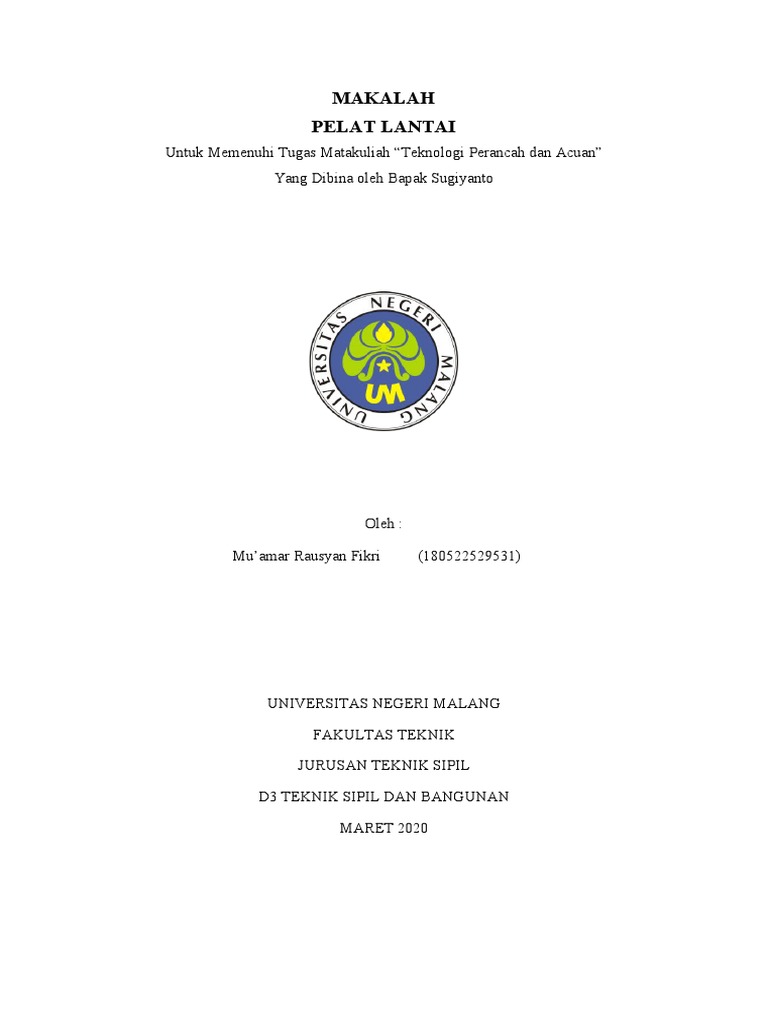 MAKALAH
PELAT LANTAI
Untuk Memenuhi Tugas Matakuliah “Teknologi Perancah dan Acuan”
Yang Dibina oleh Bapak Sugiyanto

UNIVERSITAS NEGERI MALANG
UM

Oleh :
Mu’amar Rausyan Fikri (180522529531)

UNIVERSITAS NEGERI MALANG
FAKULTAS TEKNIK
JURUSAN TEKNIK SIPIL
D3 TEKNIK SIPIL DAN BANGUNAN
MARET 2020